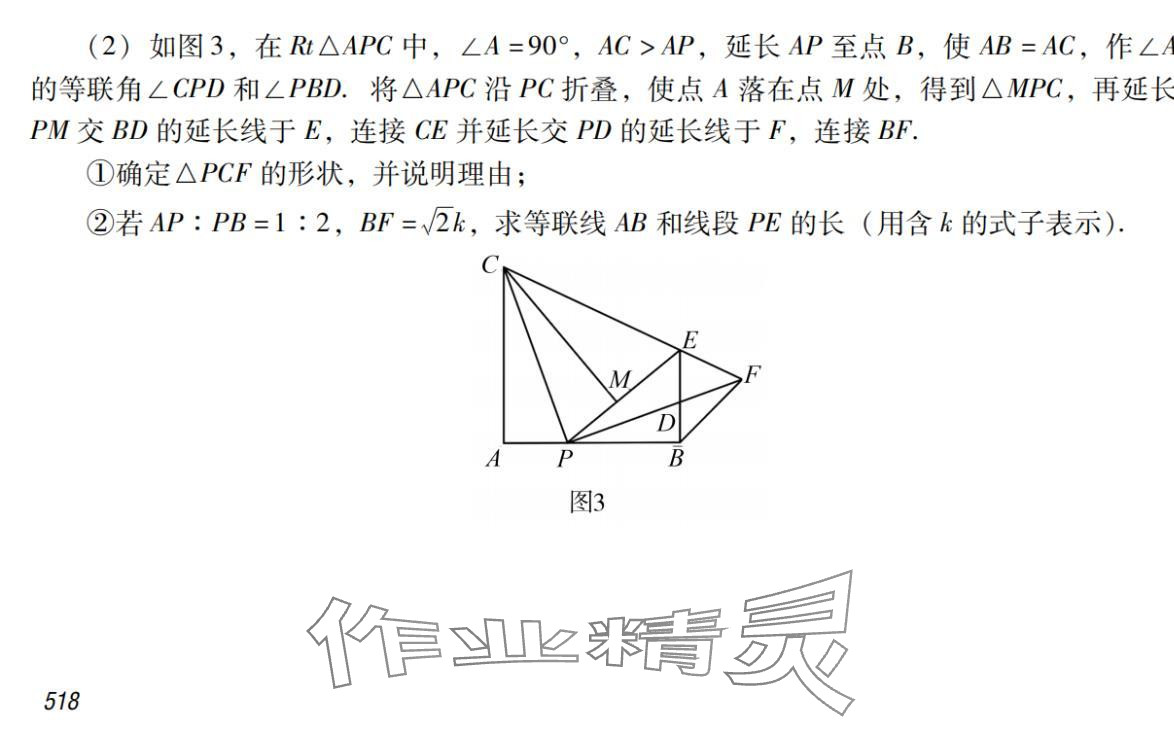 （2）如图3，在 $Rt\triangle APC$ 中，$\angle A=90°$，$AC>AP$，延长 $AP$ 至点 $B$，使 $AB=AC$，作 $\angle A$ 的等联角 $\angle CPD$ 和 $\angle PBD$. 将 $\triangle APC$ 沿 $PC$ 折叠，使点 $A$ 落在点 $M$ 处，得到 $\triangle MPC$，再延长 $PM$ 交 $BD$ 的延长线于 $E$，连接 $CE$ 并延长交 $PD$ 的延长线于 $F$，连接 $BF$.

①确定 $\triangle PCF$ 的形状，并说明理由；

②若 $AP:PB=1:2$，$BF=\sqrt{2}k$，求等联线 $AB$ 和线段 $PE$ 的长（用含 $k$ 的式子表示）.

C
E
M
F
D
A
P
B
图3

作业精灵

518